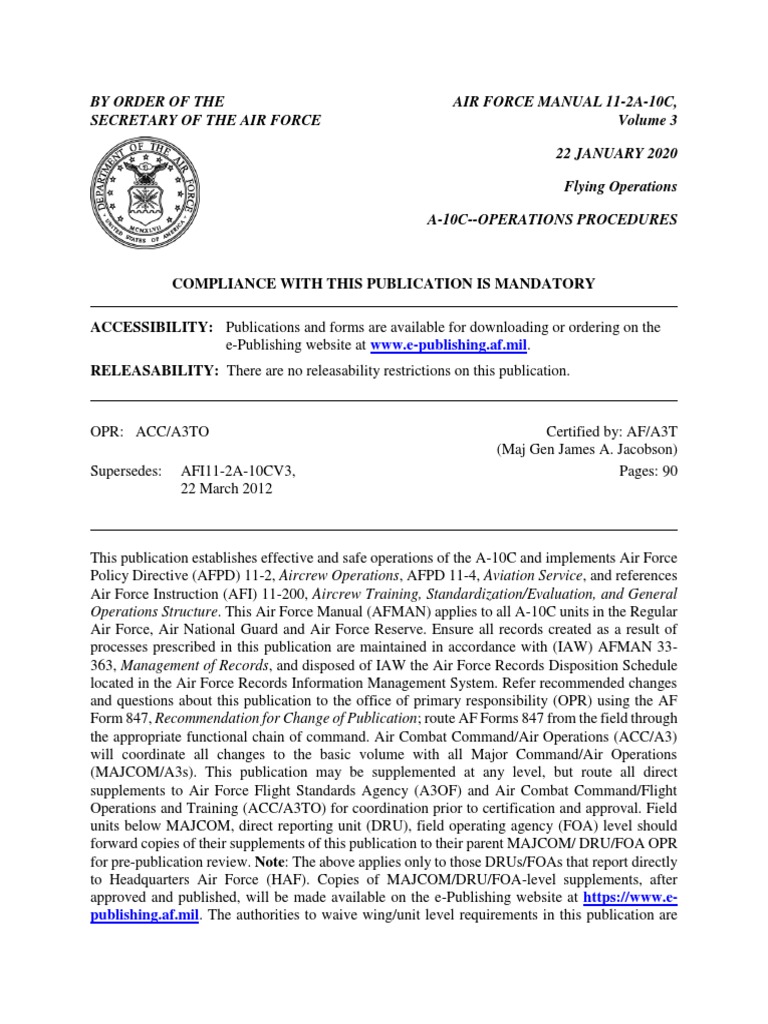 BY ORDER OF THE SECRETARY OF THE AIR FORCE

AIR FORCE MANUAL 11-2A-10C, Volume 3

22 JANUARY 2020

Flying Operations

A-10C--OPERATIONS PROCEDURES

DEPARTMENT OF THE AIR FORCE
MCMXLVII
UNITED STATES OF AMERICA

COMPLIANCE WITH THIS PUBLICATION IS MANDATORY

ACCESSIBILITY: Publications and forms are available for downloading or ordering on the e-Publishing website at www.e-publishing.af.mil.

RELEASABILITY: There are no releasability restrictions on this publication.

OPR: ACC/A3TO

Certified by: AF/A3T (Maj Gen James A. Jacobson)

Supersedes: AFI11-2A-10CV3, 22 March 2012

Pages: 90

This publication establishes effective and safe operations of the A-10C and implements Air Force Policy Directive (AFPD) 11-2, Aircrew Operations, AFPD 11-4, Aviation Service, and references Air Force Instruction (AFI) 11-200, Aircrew Training, Standardization/Evaluation, and General Operations Structure. This Air Force Manual (AFMAN) applies to all A-10C units in the Regular Air Force, Air National Guard and Air Force Reserve. Ensure all records created as a result of processes prescribed in this publication are maintained in accordance with (IAW) AFMAN 33-363, Management of Records, and disposed of IAW the Air Force Records Disposition Schedule located in the Air Force Records Information Management System. Refer recommended changes and questions about this publication to the office of primary responsibility (OPR) using the AF Form 847, Recommendation for Change of Publication; route AF Forms 847 from the field through the appropriate functional chain of command. Air Combat Command/Air Operations (ACC/A3) will coordinate all changes to the basic volume with all Major Command/Air Operations (MAJCOM/A3s). This publication may be supplemented at any level, but route all direct supplements to Air Force Flight Standards Agency (A3OF) and Air Combat Command/Flight Operations and Training (ACC/A3TO) for coordination prior to certification and approval. Field units below MAJCOM, direct reporting unit (DRU), field operating agency (FOA) level should forward copies of their supplements of this publication to their parent MAJCOM/ DRU/FOA OPR for pre-publication review. Note: The above applies only to those DRUs/FOAs that report directly to Headquarters Air Force (HAF). Copies of MAJCOM/DRU/FOA-level supplements, after approved and published, will be made available on the e-Publishing website at https://www.e-publishing.af.mil. The authorities to waive wing/unit level requirements in this publication are